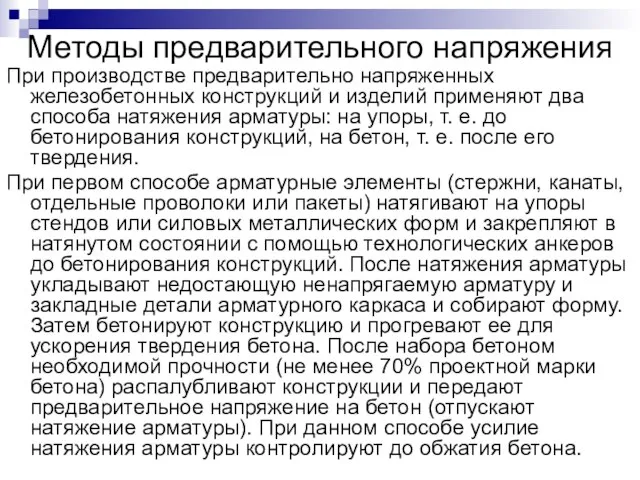 Методы предварительного напряжения

При производстве предварительно напряженных железобетонных конструкций и изделий применяют два способа натяжения арматуры: на упоры, т. е. до бетонирования конструкций, на бетон, т. е. после его твердения.

При первом способе арматурные элементы (стержни, канаты, отдельные проволоки или пакеты) натягивают на упоры стендов или силовых металлических форм и закрепляют в натянутом состоянии с помощью технологических анкеров до бетонирования конструкций. После натяжения арматуры укладывают недостающую ненапрягаемую арматуру и закладные детали арматурного каркаса и собирают форму. Затем бетонируют конструкцию и прогревают ее для ускорения твердения бетона. После набора бетоном необходимой прочности (не менее 70% проектной марки бетона) распалубливают конструкции и передают предварительное напряжение на бетон (отпускают натяжение арматуры). При данном способе усилие натяжения арматуры контролируют до обжатия бетона.